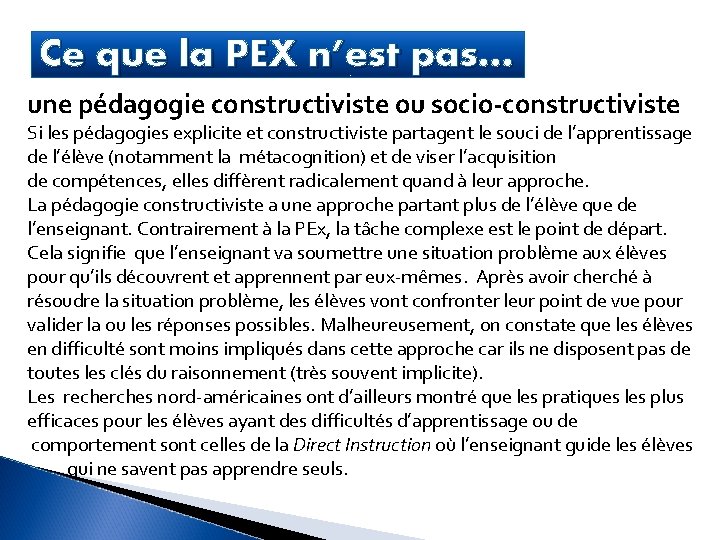 Ce que la PEX n'est pas…

une pédagogie constructiviste ou socio-constructiviste

Si les pédagogies explicite et constructiviste partagent le souci de l'apprentissage de l'élève (notamment la métacognition) et de viser l'acquisition de compétences, elles diffèrent radicalement quand à leur approche.
La pédagogie constructiviste a une approche partant plus de l'élève que de l'enseignant. Contrairement à la PEx, la tâche complexe est le point de départ. Cela signifie que l'enseignant va soumettre une situation problème aux élèves pour qu'ils découvrent et apprennent par eux-mêmes. Après avoir cherché à résoudre la situation problème, les élèves vont confronter leur point de vue pour valider la ou les réponses possibles. Malheureusement, on constate que les élèves en difficulté sont moins impliqués dans cette approche car ils ne disposent pas de toutes les clés du raisonnement (très souvent implicite).
Les recherches nord-américaines ont d'ailleurs montré que les pratiques les plus efficaces pour les élèves ayant des difficultés d'apprentissage ou de comportement sont celles de la Direct Instruction où l'enseignant guide les élèves qui ne savent pas apprendre seuls.